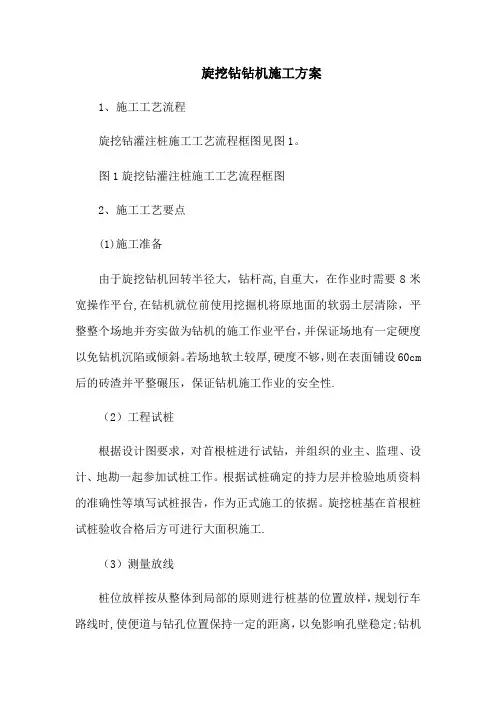 旋挖钻钻机施工方案

1、施工工艺流程

旋挖钻灌注桩施工工艺流程框图见图1。

图1旋挖钻灌注桩施工工艺流程框图

2、施工工艺要点

(1)施工准备

由于旋挖钻机回转半径大，钻杆高,自重大，在作业时需要8米宽操作平台,在钻机就位前使用挖掘机将原地面的软弱土层清除，平整整个场地并夯实做为钻机的施工作业平台，并保证场地有一定硬度以免钻机沉陷或倾斜。若场地软土较厚,硬度不够,则在表面铺设60cm后的砖渣并平整碾压，保证钻机施工作业的安全性.

（2）工程试桩

根据设计图要求，对首根桩进行试钻，并组织的业主、监理、设计、地勘一起参加试桩工作。根据试桩确定的持力层并检验地质资料的准确性等填写试桩报告，作为正式施工的依据。旋挖桩基在首根桩试桩验收合格后方可进行大面积施工.

（3）测量放线

桩位放样按从整体到局部的原则进行桩基的位置放样，规划行车路线时,使便道与钻孔位置保持一定的距离，以免影响孔壁稳定;钻机